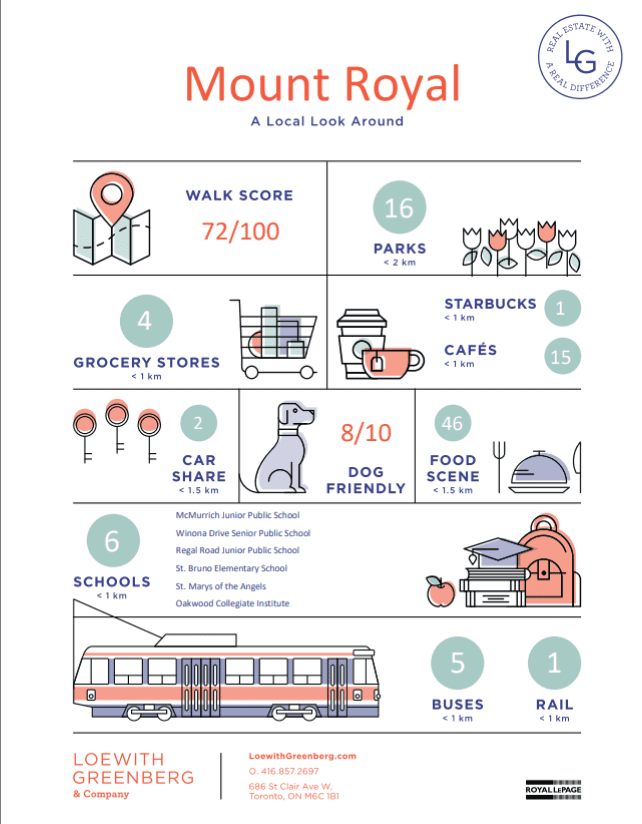 REAL ESTATE WITH A REAL DIFFERENCE
LG

Mount Royal
A Local Look Around

WALK SCORE
72/100

16
PARKS
< 2 km

4
GROCERY STORES
< 1 km

STARBUCKS
< 1 km
1

CAFÉS
< 1 km
15

2
CAR SHARE
< 1.5 km

8/10
DOG FRIENDLY

46
FOOD SCENE
< 1.5 km

6
SCHOOLS
< 1 km

McMurrich Junior Public School
Winona Drive Senior Public School
Regal Road Junior Public School
St. Bruno Elementary School
St. Marys of the Angels
Oakwood Collegiate Institute

5
BUSES
< 1 km

1
RAIL
< 1 km

LOEWITH GREENBERG & Company

LoewithGreenberg.com
O. 416.857.2697
686 St Clair Ave W.
Toronto, ON M6C 1B1

ROYAL LEPAGE